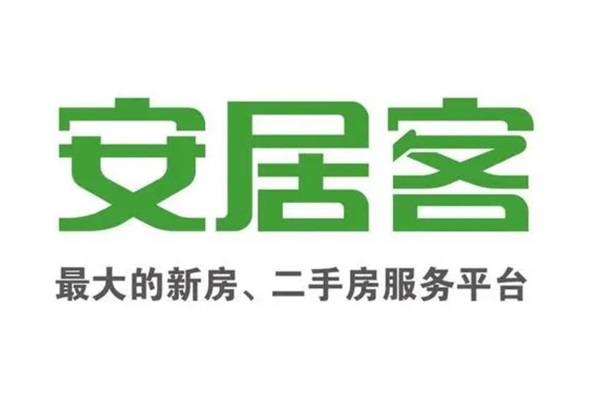 安居客

最大的新房、二手房服务平台